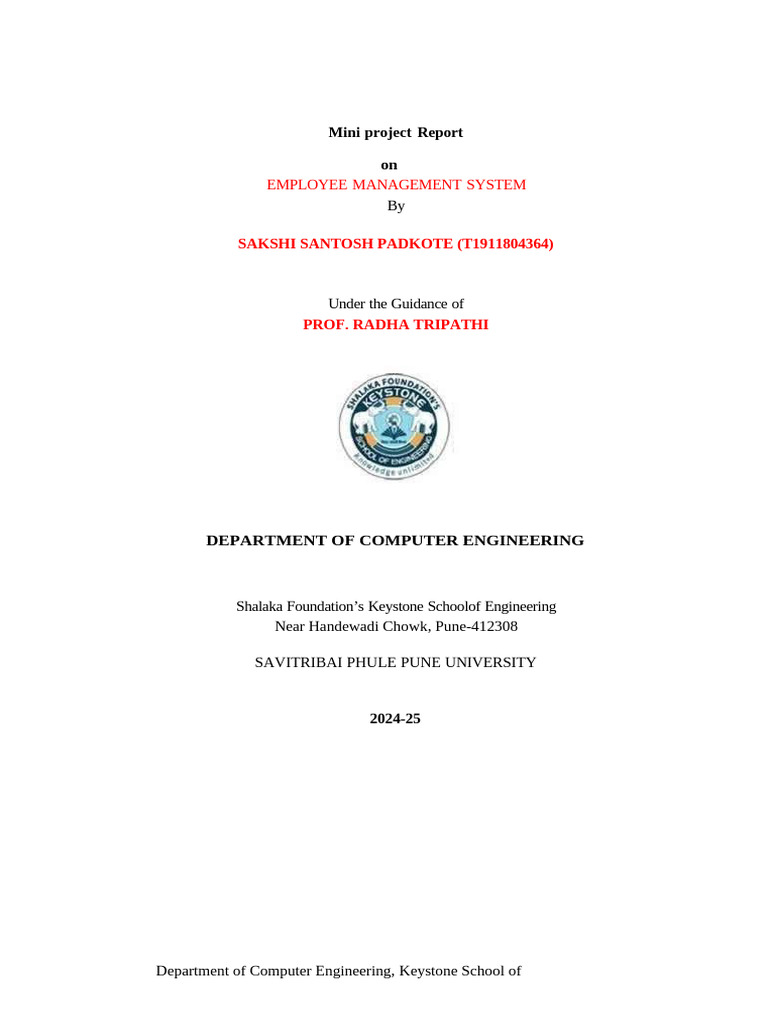 Mini project Report

on

EMPLOYEE MANAGEMENT SYSTEM

By

SAKSHI SANTOSH PADKOTE (T1911804364)

Under the Guidance of

PROF. RADHA TRIPATHI

SHALAKA FOUNDATION'S KEYSTONE SCHOOL OF ENGINEERING

Knowledge unlimited

DEPARTMENT OF COMPUTER ENGINEERING

Shalaka Foundation's Keystone Schoolof Engineering
Near Handewadi Chowk, Pune-412308

SAVITRIBAI PHULE PUNE UNIVERSITY

2024-25

Department of Computer Engineering, Keystone School of